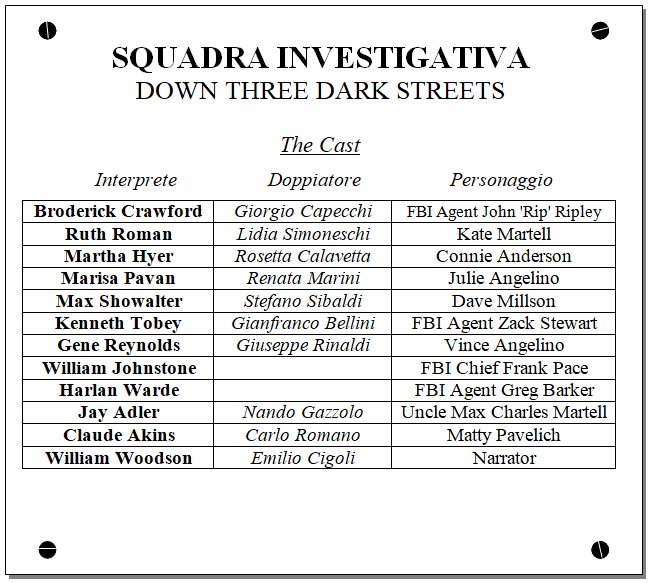 SQUADRA INVESTIGATIVA
DOWN THREE DARK STREETS

The Cast

| Interprete | Doppiatore | Personaggio |
|---|---|---|
| Broderick Crawford | Giorgio Capecchi | FBI Agent John 'Rip' Ripley |
| Ruth Roman | Lidia Simoneschi | Kate Martell |
| Martha Hyer | Rosetta Calavetta | Connie Anderson |
| Marisa Pavan | Renata Marini | Julie Angelino |
| Max Showalter | Stefano Sibaldi | Dave Millson |
| Kenneth Tobey | Gianfranco Bellini | FBI Agent Zack Stewart |
| Gene Reynolds | Giuseppe Rinaldi | Vince Angelino |
| William Johnstone | | FBI Chief Frank Pace |
| Harlan Warde | | FBI Agent Greg Barker |
| Jay Adler | Nando Gazzolo | Uncle Max Charles Martell |
| Claude Akins | Carlo Romano | Matty Pavelich |
| William Woodson | Emilio Cigoli | Narrator |